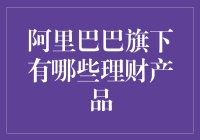 阿里巴巴旗下有哪些理财产品